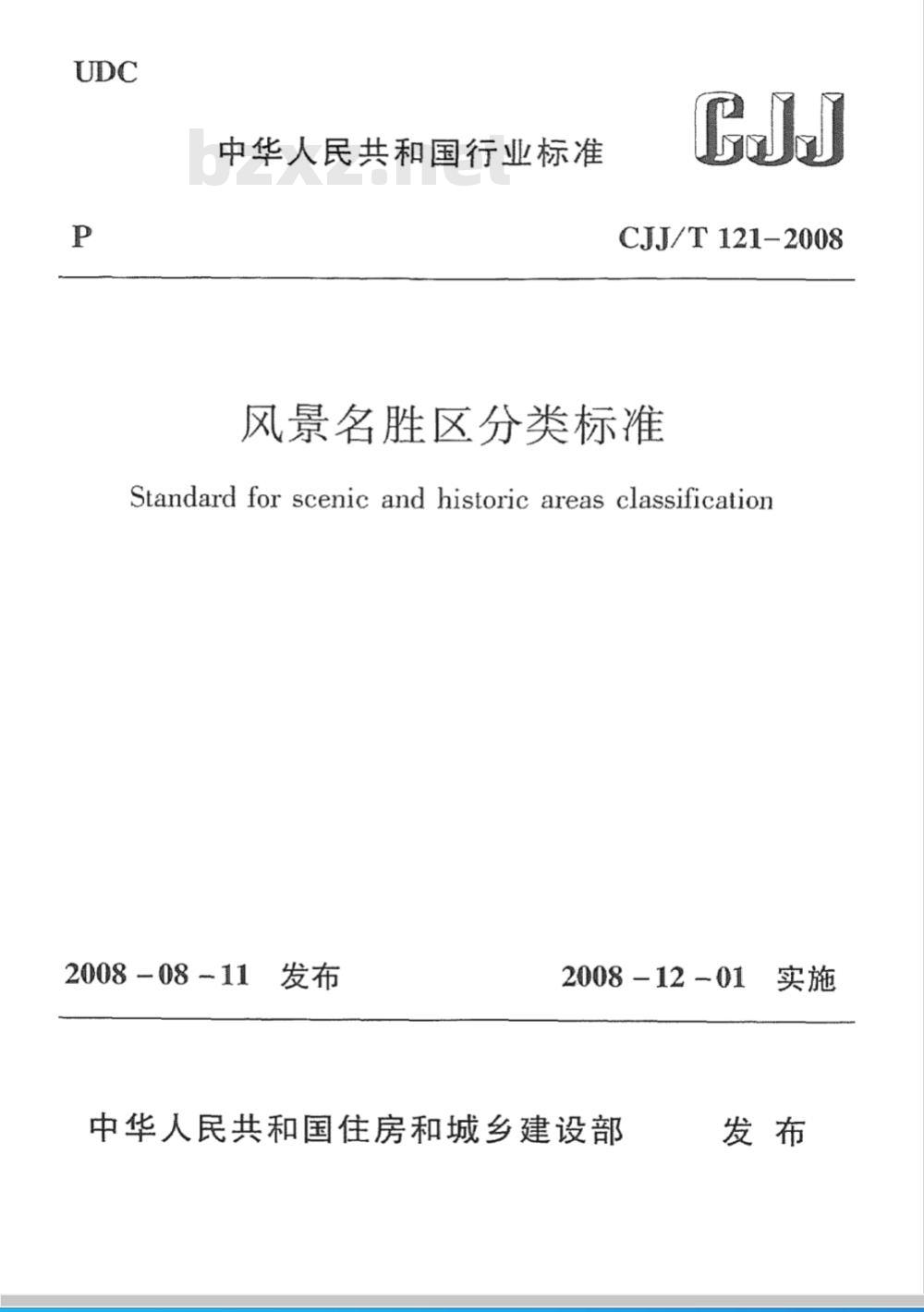 UDC

中华人民共和国行业标准

bzxz.net

CJJ

P

CJJ/T 121-2008

风景名胜区分类标准

Standard for scenic and historic areas classification

2008-08-11 发布

2008-12-01 实施

中华人民共和国住房和城乡建设部 发布